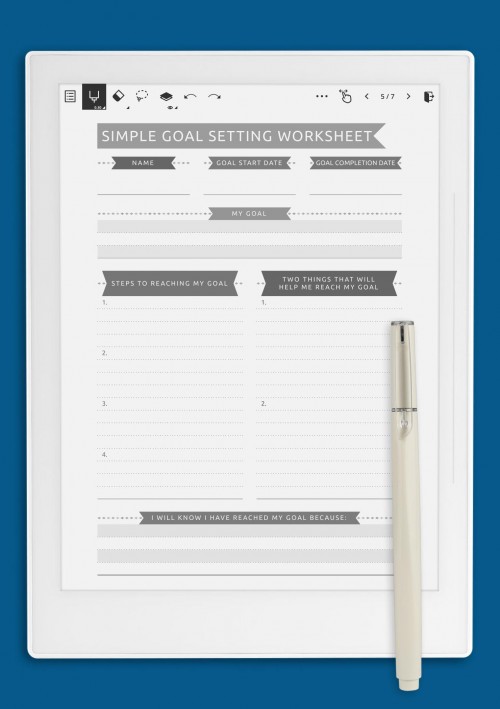 5 / 7

SIMPLE GOAL SETTING WORKSHEET

NAME

GOAL START DATE

GOAL COMPLETION DATE

MY GOAL

STEPS TO REACHING MY GOAL

1.

2.

3.

4.

TWO THINGS THAT WILL HELP ME REACH MY GOAL

1.

2.

I WILL KNOW I HAVE REACHED MY GOAL BECAUSE: